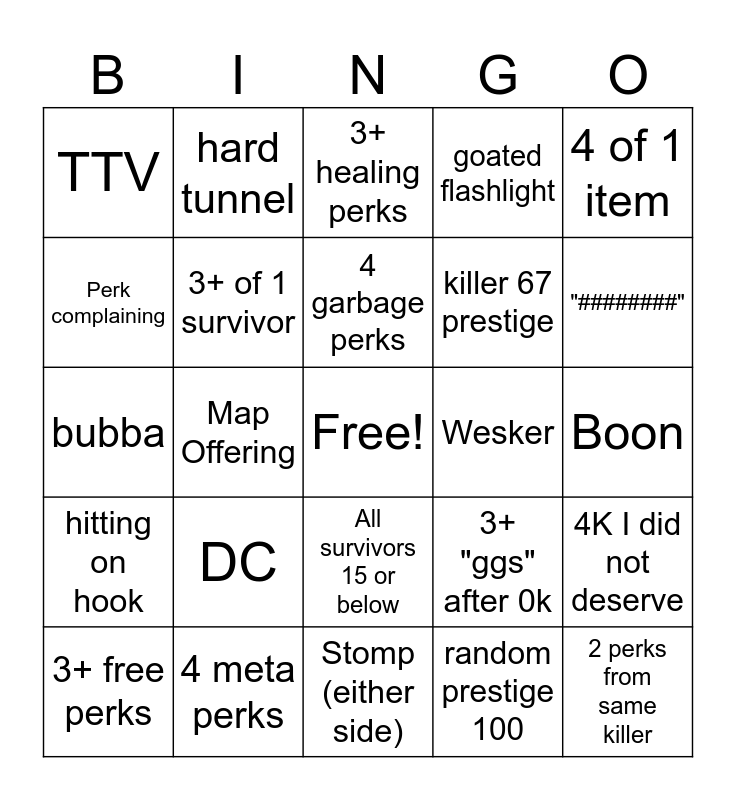 | B | I | N | G | O |
|---|---|---|---|---|
| TTV | hard tunnel | 3+ healing perks | goated flashlight | 4 of 1 item |
| Perk complaining | 3+ of 1 survivor | 4 garbage perks | killer 67 prestige | "########" |
| bubba | Map Offering | Free! | Wesker | Boon |
| hitting on hook | DC | All survivors 15 or below | 3+ "ggs" after 0k | 4K I did not deserve |
| 3+ free perks | 4 meta perks | Stomp (either side) | random prestige 100 | 2 perks from same killer |